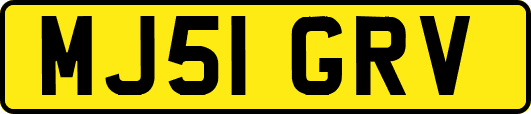 MJ51 GRV